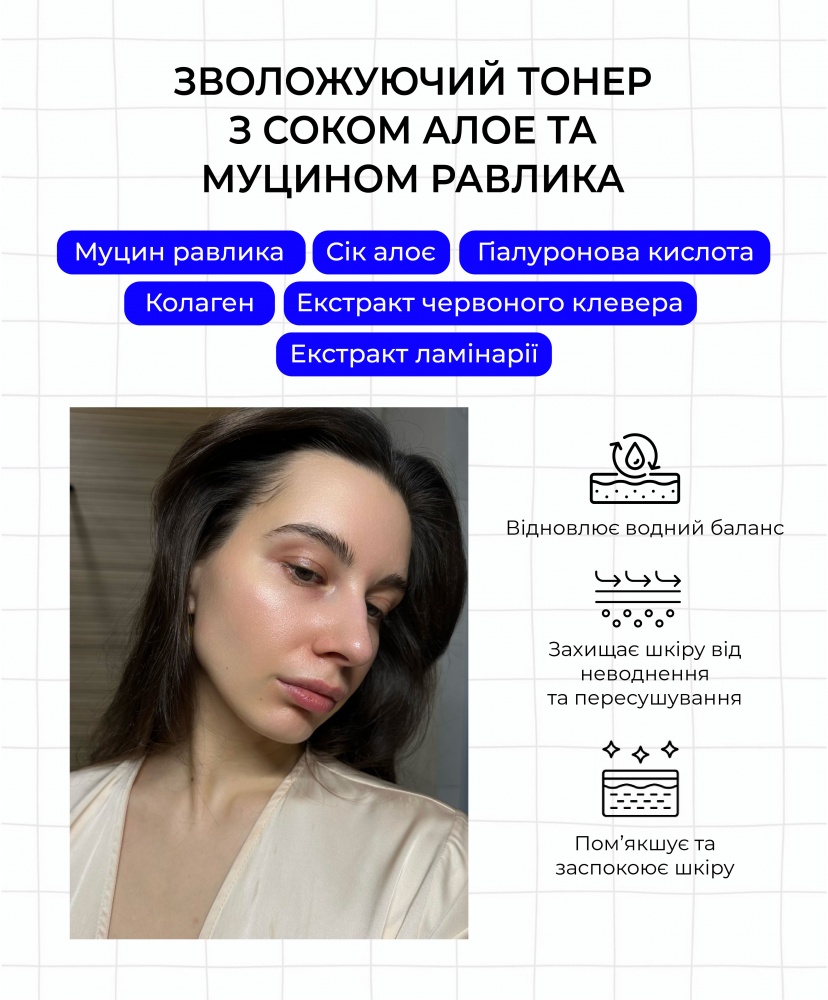 ЗВОЛОЖУЮЧИЙ ТОНЕР
З СОКОМ АЛОЕ ТА
МУЦИНОМ РАВЛИКА

Муцин равлика
Сік алоє
Гіалуронова кислота
Колаген
Екстракт червоного клевера
Екстракт ламінарії

Відновлює водний баланс

Захищає шкіру від
неводнення
та пересушування

Пом'якшує та
заспокоює шкіру